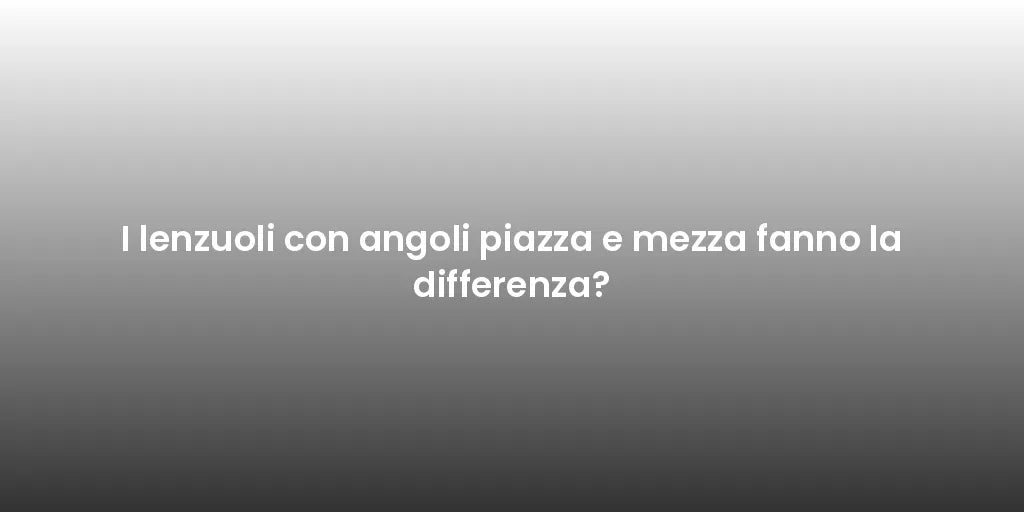 I lenzuoli con angoli piazza e mezza fanno la differenza?